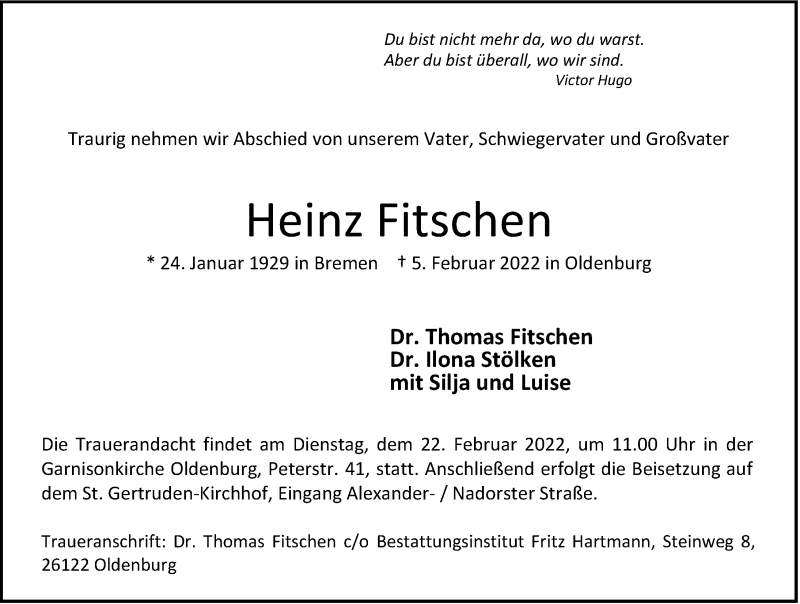 Du bist nicht mehr da, wo du warst.
Aber du bist überall, wo wir sind.
Victor Hugo

Traurig nehmen wir Abschied von unserem Vater, Schwiegervater und Großvater

Heinz Fitschen

* 24. Januar 1929 in Bremen † 5. Februar 2022 in Oldenburg

Dr. Thomas Fitschen
Dr. Ilona Stölken
mit Silja und Luise

Die Trauerandacht findet am Dienstag, dem 22. Februar 2022, um 11.00 Uhr in der Garnisonkirche Oldenburg, Peterstr. 41, statt. Anschließend erfolgt die Beisetzung auf dem St. Gertruden-Kirchhof, Eingang Alexander- / Nadorster Straße.

Traueranschrift: Dr. Thomas Fitschen c/o Bestattungsinstitut Fritz Hartmann, Steinweg 8, 26122 Oldenburg